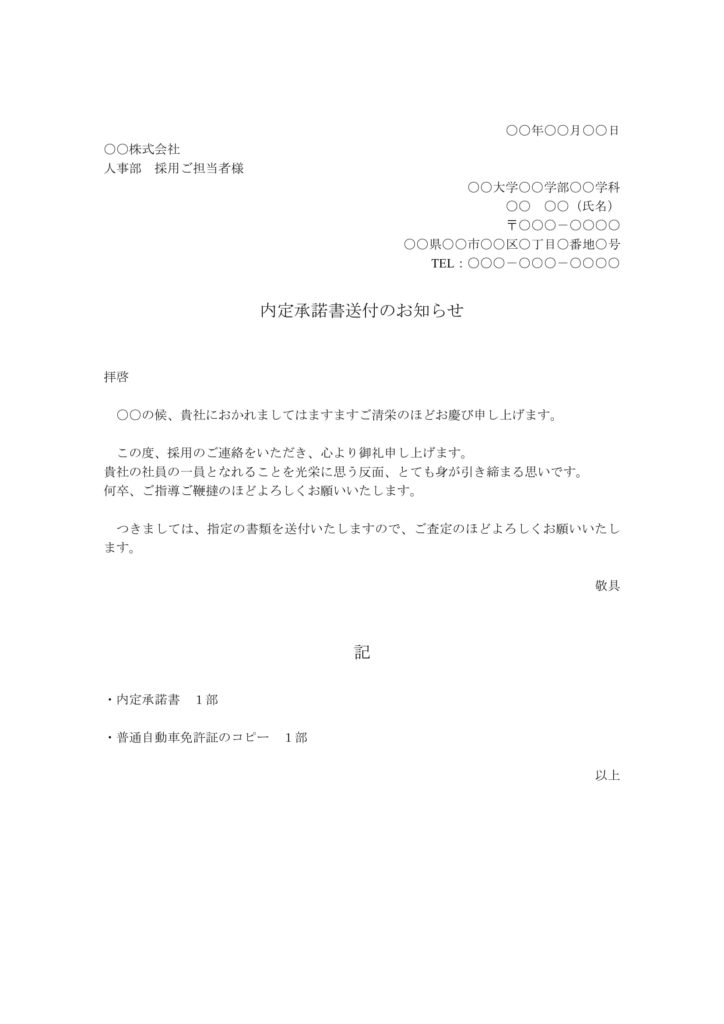 ○○年○○月○○日

○○株式会社
人事部　採用ご担当者様

○○大学○○学部○○学科
○○　○○（氏名）
〒○○○－○○○○
○○県○○市○○区○丁目○番地○号
TEL：○○○－○○○－○○○○

内定承諾書送付のお知らせ

拝啓

○○の候、貴社におかれましてはますますご清栄のほどお慶び申し上げます。

この度、採用のご連絡をいただき、心より御礼申し上げます。
貴社の社員の一員となれることを光栄に思う反面、とても身が引き締まる思いです。
何卒、ご指導ご鞭撻のほどよろしくお願いいたします。

つきましては、指定の書類を送付いたしますので、ご査定のほどよろしくお願いいたします。

敬具

記

・内定承諾書　１部

・普通自動車免許証のコピー　１部

以上